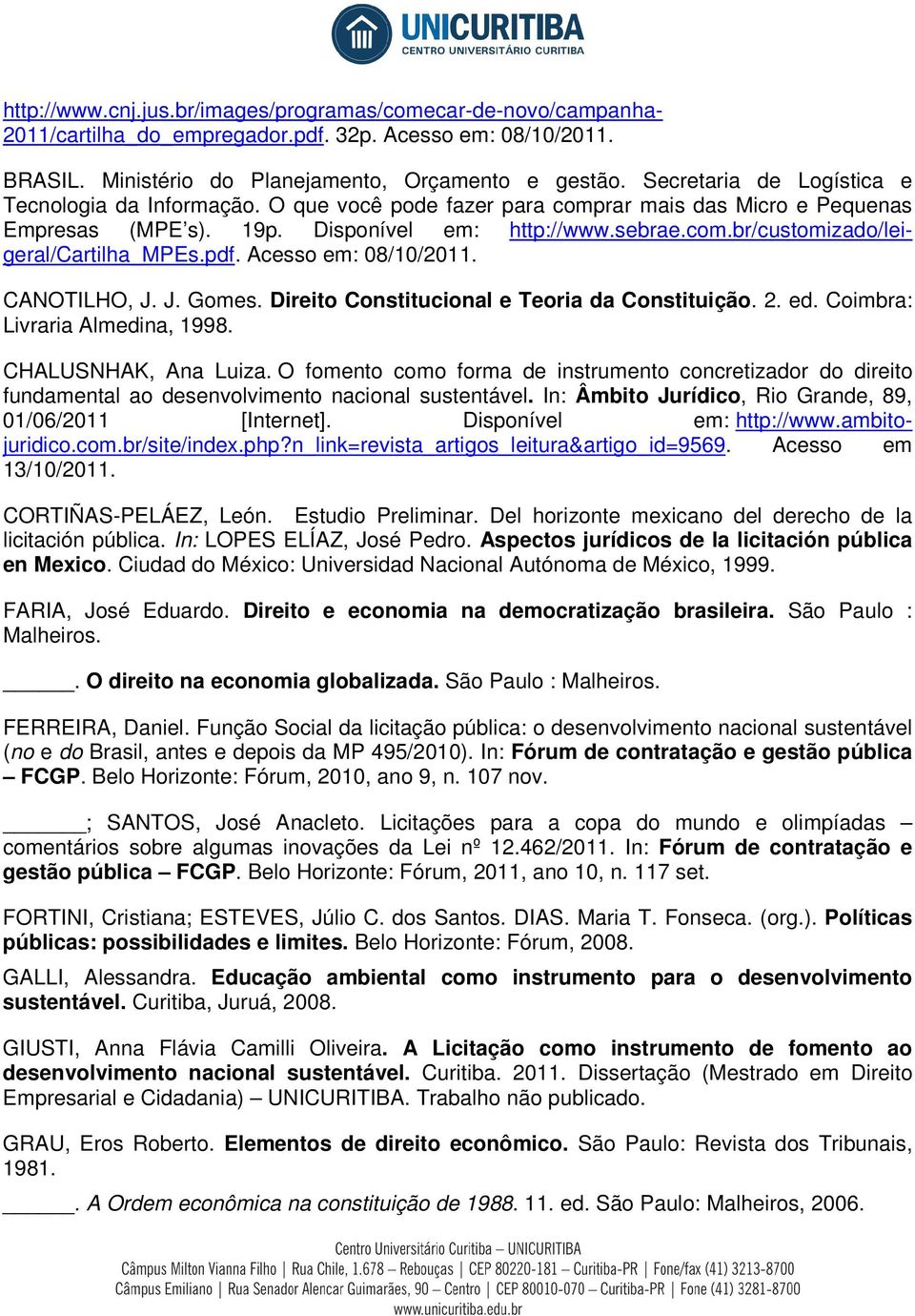 UNICURITIBA
CENTRO UNIVERSITÁRIO CURITIBA

http://www.cnj.jus.br/images/programas/comecar-de-novo/campanha-2011/cartilha_do_empregador.pdf. 32p. Acesso em: 08/10/2011.

BRASIL. Ministério do Planejamento, Orçamento e gestão. Secretaria de Logística e Tecnologia da Informação. O que você pode fazer para comprar mais das Micro e Pequenas Empresas (MPE's). 19p. Disponível em: http://www.sebrae.com.br/customizado/lei-geral/Cartilha_MPEs.pdf. Acesso em: 08/10/2011.

CANOTILHO, J. J. Gomes. Direito Constitucional e Teoria da Constituição. 2. ed. Coimbra: Livraria Almedina, 1998.

CHALUSNHAK, Ana Luiza. O fomento como forma de instrumento concretizador do direito fundamental ao desenvolvimento nacional sustentável. In: Âmbito Jurídico, Rio Grande, 89, 01/06/2011 [Internet]. Disponível em: http://www.ambito-juridico.com.br/site/index.php?n_link=revista_artigos_leitura&artigo_id=9569. Acesso em 13/10/2011.

CORTIÑAS-PELÁEZ, León. Estudio Preliminar. Del horizonte mexicano del derecho de la licitación pública. In: LOPES ELÍAZ, José Pedro. Aspectos jurídicos de la licitación pública en Mexico. Ciudad do México: Universidad Nacional Autónoma de México, 1999.

FARIA, José Eduardo. Direito e economia na democratização brasileira. São Paulo : Malheiros.

______. O direito na economia globalizada. São Paulo : Malheiros.

FERREIRA, Daniel. Função Social da licitação pública: o desenvolvimento nacional sustentável (no e do Brasil, antes e depois da MP 495/2010). In: Fórum de contratação e gestão pública – FCGP. Belo Horizonte: Fórum, 2010, ano 9, n. 107 nov.

_______; SANTOS, José Anacleto. Licitações para a copa do mundo e olimpíadas – comentários sobre algumas inovações da Lei nº 12.462/2011. In: Fórum de contratação e gestão pública – FCGP. Belo Horizonte: Fórum, 2011, ano 10, n. 117 set.

FORTINI, Cristiana; ESTEVES, Júlio C. dos Santos. DIAS. Maria T. Fonseca. (org.). Políticas públicas: possibilidades e limites. Belo Horizonte: Fórum, 2008.

GALLI, Alessandra. Educação ambiental como instrumento para o desenvolvimento sustentável. Curitiba, Juruá, 2008.

GIUSTI, Anna Flávia Camilli Oliveira. A Licitação como instrumento de fomento ao desenvolvimento nacional sustentável. Curitiba. 2011. Dissertação (Mestrado em Direito Empresarial e Cidadania) – UNICURITIBA. Trabalho não publicado.

GRAU, Eros Roberto. Elementos de direito econômico. São Paulo: Revista dos Tribunais, 1981.

______. A Ordem econômica na constituição de 1988. 11. ed. São Paulo: Malheiros, 2006.

Centro Universitário Curitiba – UNICURITIBA
Câmpus Milton Vianna Filho | Rua Chile, 1.678 – Rebouças | CEP 80220-181 – Curitiba-PR | Fone/fax (41) 3213-8700
Câmpus Emiliano | Rua Senador Alencar Guimarães, 90 – Centro | CEP 80010-070 – Curitiba-PR | Fone (41) 3281-8700
www.unicuritiba.edu.br